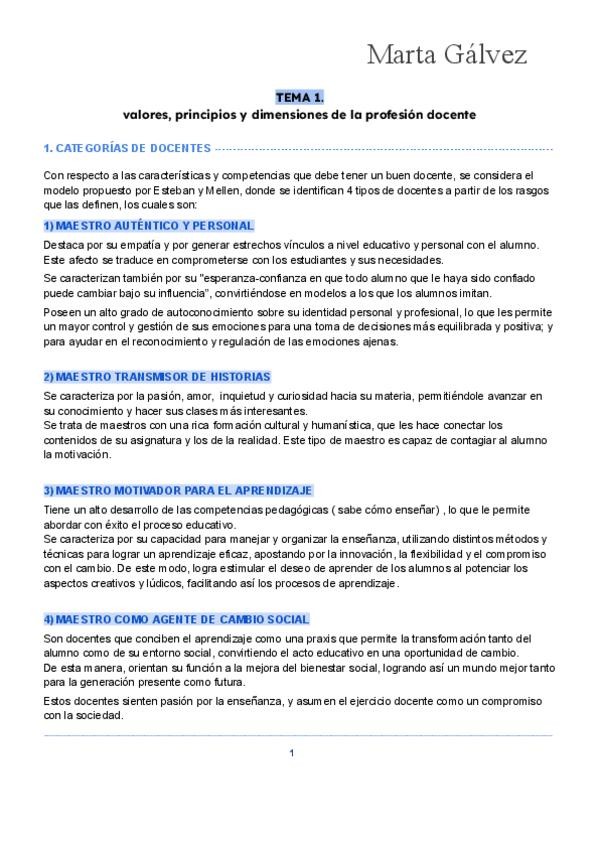 Marta Gálvez

TEMA 1.
valores, principios y dimensiones de la profesión docente

1. CATEGORÍAS DE DOCENTES

Con respecto a las características y competencias que debe tener un buen docente, se considera el modelo propuesto por Esteban y Mellen, donde se identifican 4 tipos de docentes a partir de los rasgos que las definen, los cuales son:

1) MAESTRO AUTÉNTICO Y PERSONAL

Destaca por su empatía y por generar estrechos vínculos a nivel educativo y personal con el alumno. Este afecto se traduce en comprometerse con los estudiantes y sus necesidades.

Se caracterizan también por su "esperanza-confianza en que todo alumno que le haya sido confiado puede cambiar bajo su influencia", convirtiéndose en modelos a los que los alumnos imitan.

Poseen un alto grado de autoconocimiento sobre su identidad personal y profesional, lo que les permite un mayor control y gestión de sus emociones para una toma de decisiones más equilibrada y positiva; y para ayudar en el reconocimiento y regulación de las emociones ajenas.

2) MAESTRO TRANSMISOR DE HISTORIAS

Se caracteriza por la pasión, amor, inquietud y curiosidad hacia su materia, permitiéndole avanzar en su conocimiento y hacer sus clases más interesantes.
Se trata de maestros con una rica formación cultural y humanística, que les hace conectar los contenidos de su asignatura y los de la realidad. Este tipo de maestro es capaz de contagiar al alumno la motivación.

3) MAESTRO MOTIVADOR PARA EL APRENDIZAJE

Tiene un alto desarrollo de las competencias pedagógicas ( sabe cómo enseñar) , lo que le permite abordar con éxito el proceso educativo.
Se caracteriza por su capacidad para manejar y organizar la enseñanza, utilizando distintos métodos y técnicas para lograr un aprendizaje eficaz, apostando por la innovación, la flexibilidad y el compromiso con el cambio. De este modo, logra estimular el deseo de aprender de los alumnos al potenciar los aspectos creativos y lúdicos, facilitando así los procesos de aprendizaje.

4) MAESTRO COMO AGENTE DE CAMBIO SOCIAL

Son docentes que conciben el aprendizaje como una praxis que permite la transformación tanto del alumno como de su entorno social, convirtiendo el acto educativo en una oportunidad de cambio.
De esta manera, orientan su función a la mejora del bienestar social, logrando así un mundo mejor tanto para la generación presente como futura.

Estos docentes sienten pasión por la enseñanza, y asumen el ejercicio docente como un compromiso con la sociedad.

1